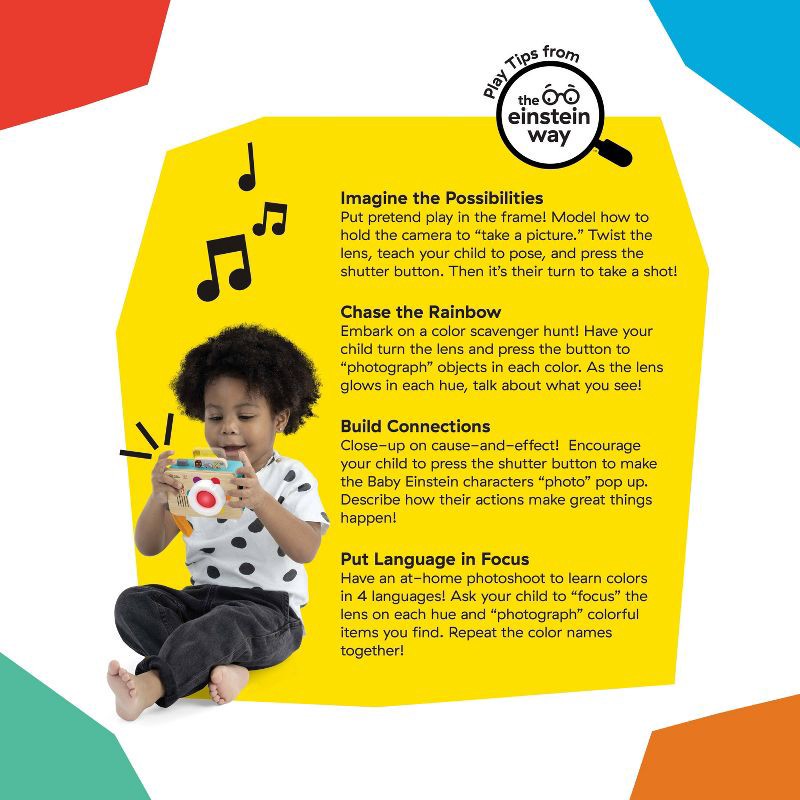 Play Tips from
the einstein way

Imagine the Possibilities
Put pretend play in the frame! Model how to hold the camera to “take a picture.” Twist the lens, teach your child to pose, and press the shutter button. Then it’s their turn to take a shot!

Chase the Rainbow
Embark on a color scavenger hunt! Have your child turn the lens and press the button to “photograph” objects in each color. As the lens glows in each hue, talk about what you see!

Build Connections
Close-up on cause-and-effect! Encourage your child to press the shutter button to make the Baby Einstein characters “photo” pop up. Describe how their actions make great things happen!

Put Language in Focus
Have an at-home photoshoot to learn colors in 4 languages! Ask your child to “focus” the lens on each hue and “photograph” colorful items you find. Repeat the color names together!